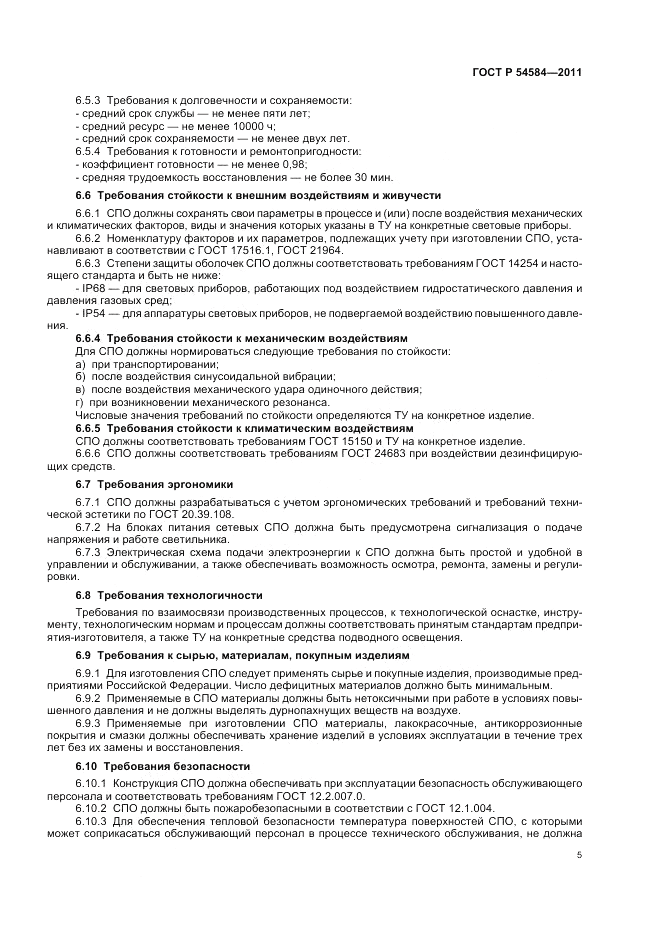 ГОСТ Р 54584—2011

6.5.3 Требования к долговечности и сохраняемости:
- средний срок службы — не менее пяти лет;
- средний ресурс — не менее 10000 ч;
- средний срок сохраняемости — не менее двух лет.
6.5.4 Требования к готовности и ремонтопригодности:
- коэффициент готовности — не менее 0,98;
- средняя трудоемкость восстановления — не более 30 мин.

6.6 Требования стойкости к внешним воздействиям и живучести

6.6.1 СПО должны сохранять свои параметры в процессе и (или) после воздействия механических и климатических факторов, виды и значения которых указаны в ТУ на конкретные световые приборы.
6.6.2 Номенклатуру факторов и их параметров, подлежащих учету при изготовлении СПО, устанавливают в соответствии с ГОСТ 17516.1, ГОСТ 21964.
6.6.3 Степени защиты оболочек СПО должны соответствовать требованиям ГОСТ 14254 и настоящего стандарта и быть не ниже:
- IP68 — для световых приборов, работающих под воздействием гидростатического давления и давления газовых сред;
- IP54 — для аппаратуры световых приборов, не подвергаемой воздействию повышенного давления.

6.6.4 Требования стойкости к механическим воздействиям
Для СПО должны нормироваться следующие требования по стойкости:
а) при транспортировании;
б) после воздействия синусоидальной вибрации;
в) после воздействия механического удара одиночного действия;
г) при возникновении механического резонанса.
Числовые значения требований по стойкости определяются ТУ на конкретное изделие.

6.6.5 Требования стойкости к климатическим воздействиям
СПО должны соответствовать требованиям ГОСТ 15150 и ТУ на конкретное изделие.
6.6.6 СПО должны соответствовать требованиям ГОСТ 24683 при воздействии дезинфицирующих средств.

6.7 Требования эргономики

6.7.1 СПО должны разрабатываться с учетом эргономических требований и требований технической эстетики по ГОСТ 20.39.108.
6.7.2 На блоках питания сетевых СПО должна быть предусмотрена сигнализация о подаче напряжения и работе светильника.
6.7.3 Электрическая схема подачи электроэнергии к СПО должна быть простой и удобной в управлении и обслуживании, а также обеспечивать возможность осмотра, ремонта, замены и регулировки.

6.8 Требования технологичности

Требования по взаимосвязи производственных процессов, к технологической оснастке, инструменту, технологическим нормам и процессам должны соответствовать принятым стандартам предприятия-изготовителя, а также ТУ на конкретные средства подводного освещения.

6.9 Требования к сырью, материалам, покупным изделиям

6.9.1 Для изготовления СПО следует применять сырье и покупные изделия, производимые предприятиями Российской Федерации. Число дефицитных материалов должно быть минимальным.
6.9.2 Применяемые в СПО материалы должны быть нетоксичными при работе в условиях повышенного давления и не должны выделять дурнопахнущих веществ на воздухе.
6.9.3 Применяемые при изготовлении СПО материалы, лакокрасочные, антикоррозионные покрытия и смазки должны обеспечивать хранение изделий в условиях эксплуатации в течение трех лет без их замены и восстановления.

6.10 Требования безопасности

6.10.1 Конструкция СПО должна обеспечивать при эксплуатации безопасность обслуживающего персонала и соответствовать требованиям ГОСТ 12.2.007.0.
6.10.2 СПО должны быть пожаробезопасными в соответствии с ГОСТ 12.1.004.
6.10.3 Для обеспечения тепловой безопасности температура поверхностей СПО, с которыми может соприкасаться обслуживающий персонал в процессе технического обслуживания, не должна

5